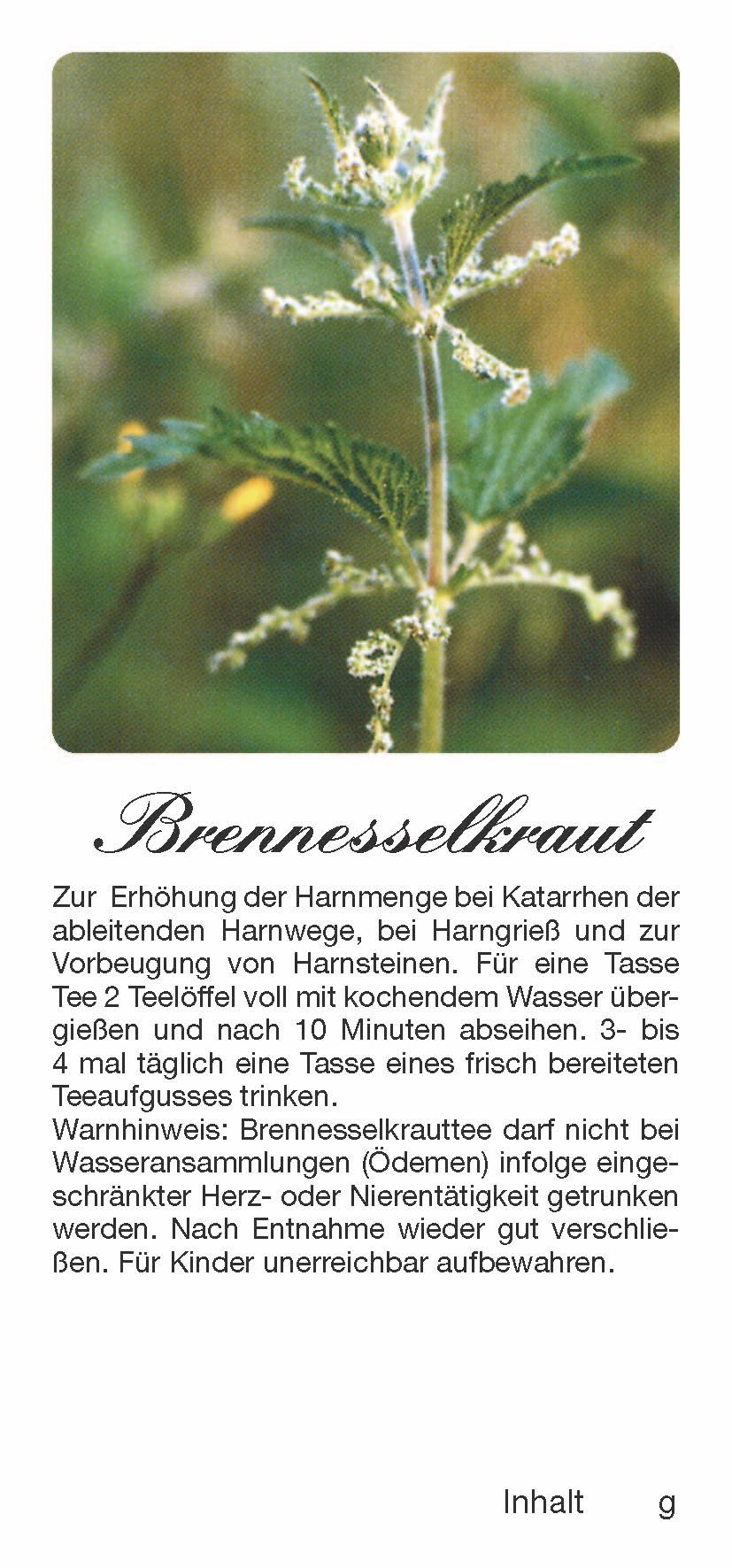 Brennesselkraut

Zur Erhöhung der Harnmenge bei Katarrhen der ableitenden Harnwege, bei Harngrieß und zur Vorbeugung von Harnsteinen. Für eine Tasse Tee 2 Teelöffel voll mit kochendem Wasser übergießen und nach 10 Minuten abseihen. 3- bis 4 mal täglich eine Tasse eines frisch bereiteten Teeaufgusses trinken.
Warnhinweis: Brennesselkrauttee darf nicht bei Wasseransammlungen (Ödemen) infolge eingeschränkter Herz- oder Nierentätigkeit getrunken werden. Nach Entnahme wieder gut verschließen. Für Kinder unerreichbar aufbewahren.

Inhalt g